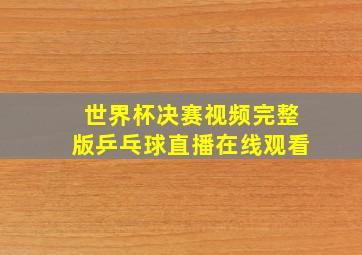 世界杯决赛视频完整版乒乓球直播在线观看